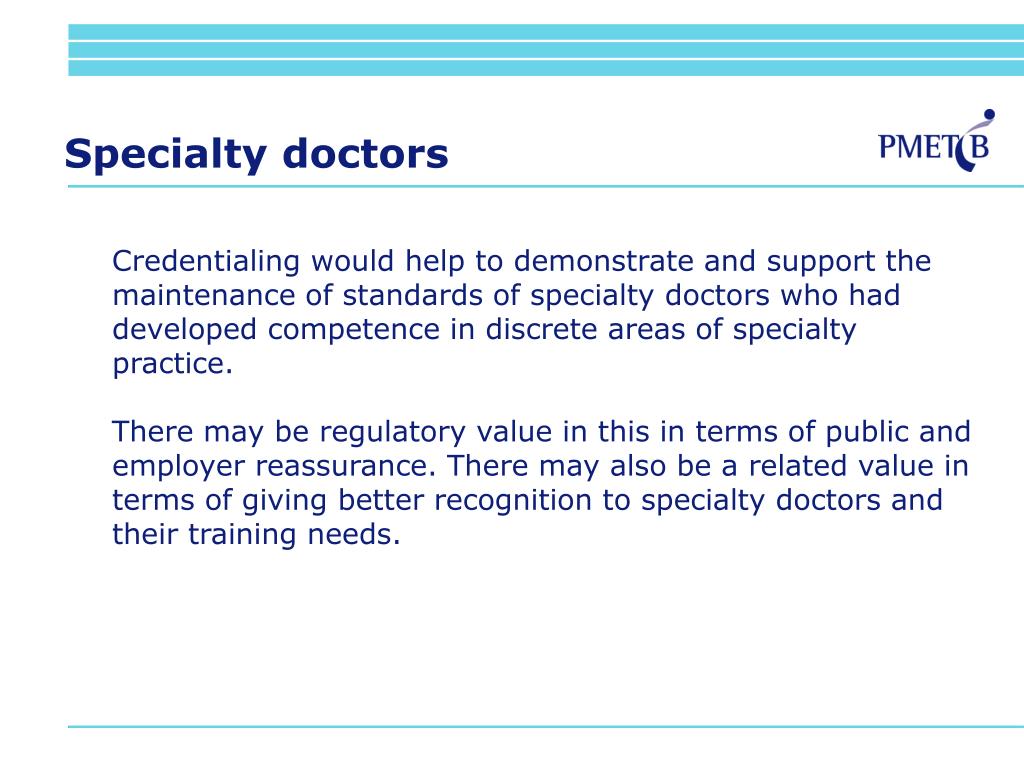 Specialty doctors

PMETB

Credentialing would help to demonstrate and support the maintenance of standards of specialty doctors who had developed competence in discrete areas of specialty practice.

There may be regulatory value in this in terms of public and employer reassurance. There may also be a related value in terms of giving better recognition to specialty doctors and their training needs.